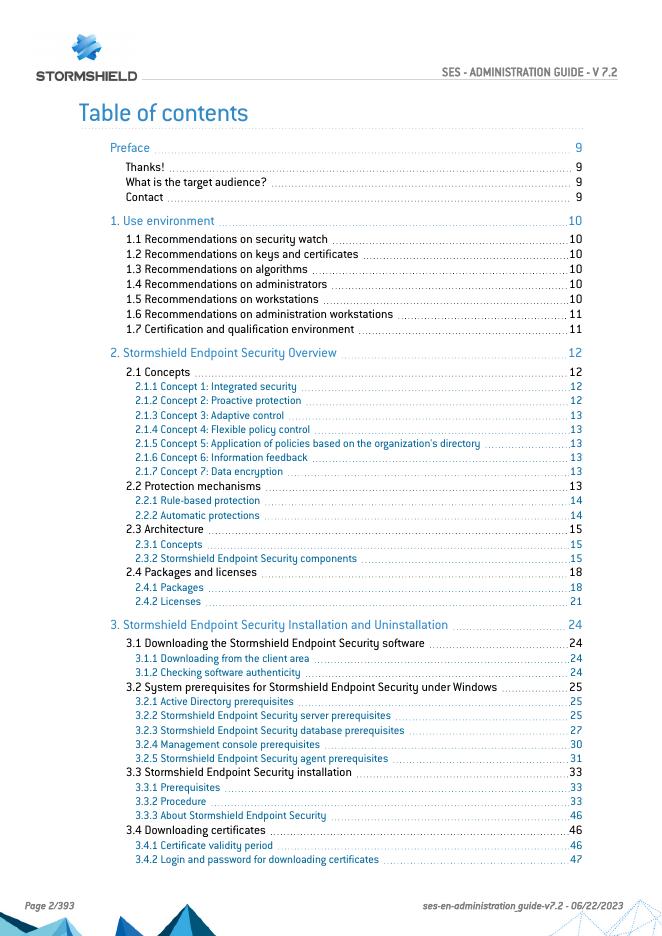 STORMSHIELD

SES - ADMINISTRATION GUIDE - V 7.2

Table of contents

Preface 9
Thanks! 9
What is the target audience? 9
Contact 9

1. Use environment 10
1.1 Recommendations on security watch 10
1.2 Recommendations on keys and certificates 10
1.3 Recommendations on algorithms 10
1.4 Recommendations on administrators 10
1.5 Recommendations on workstations 10
1.6 Recommendations on administration workstations 11
1.7 Certification and qualification environment 11

2. Stormshield Endpoint Security Overview 12
2.1 Concepts 12
2.1.1 Concept 1: Integrated security 12
2.1.2 Concept 2: Proactive protection 12
2.1.3 Concept 3: Adaptive control 13
2.1.4 Concept 4: Flexible policy control 13
2.1.5 Concept 5: Application of policies based on the organization's directory 13
2.1.6 Concept 6: Information feedback 13
2.1.7 Concept 7: Data encryption 13
2.2 Protection mechanisms 13
2.2.1 Rule-based protection 14
2.2.2 Automatic protections 14
2.3 Architecture 15
2.3.1 Concepts 15
2.3.2 Stormshield Endpoint Security components 15
2.4 Packages and licenses 18
2.4.1 Packages 18
2.4.2 Licenses 21

3. Stormshield Endpoint Security Installation and Uninstallation 24
3.1 Downloading the Stormshield Endpoint Security software 24
3.1.1 Downloading from the client area 24
3.1.2 Checking software authenticity 24
3.2 System prerequisites for Stormshield Endpoint Security under Windows 25
3.2.1 Active Directory prerequisites 25
3.2.2 Stormshield Endpoint Security server prerequisites 25
3.2.3 Stormshield Endpoint Security database prerequisites 27
3.2.4 Management console prerequisites 30
3.2.5 Stormshield Endpoint Security agent prerequisites 31
3.3 Stormshield Endpoint Security installation 33
3.3.1 Prerequisites 33
3.3.2 Procedure 33
3.3.3 About Stormshield Endpoint Security 46
3.4 Downloading certificates 46
3.4.1 Certificate validity period 46
3.4.2 Login and password for downloading certificates 47

Page 2/393

ses-en-administration_guide-v7.2 - 06/22/2023